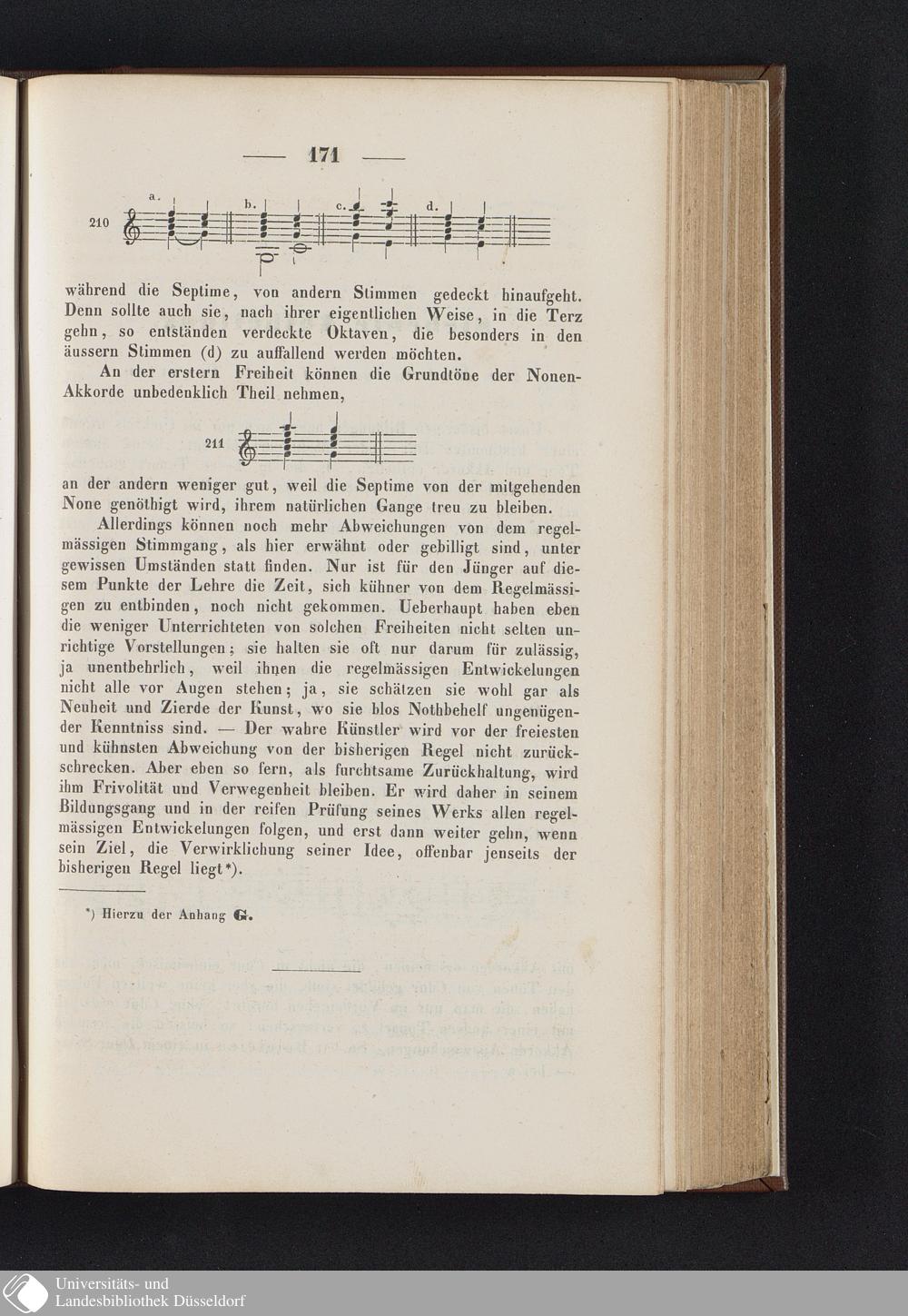 — 171 —

210 a. b. c. d.

während die Septime, von andern Stimmen gedeckt hinaufgeht. Denn sollte auch sie, nach ihrer eigentlichen Weise, in die Terz gehn, so entständen verdeckte Oktaven, die besonders in den äussern Stimmen (d) zu auffallend werden möchten.

An der erstern Freiheit können die Grundtöne der Nonen-Akkorde unbedenklich Theil nehmen,

211

an der andern weniger gut, weil die Septime von der mitgehenden None genöthigt wird, ihrem natürlichen Gange treu zu bleiben.

Allerdings können noch mehr Abweichungen von dem regelmässigen Stimmgang, als hier erwähnt oder gebilligt sind, unter gewissen Umständen statt finden. Nur ist für den Jünger auf diesem Punkte der Lehre die Zeit, sich kühner von dem Regelmässigen zu entbinden, noch nicht gekommen. Ueberhaupt haben eben die weniger Unterrichteten von solchen Freiheiten nicht selten unrichtige Vorstellungen; sie halten sie oft nur darum für zulässig, ja unentbehrlich, weil ihnen die regelmässigen Entwickelungen nicht alle vor Augen stehen; ja, sie schätzen sie wohl gar als Neuheit und Zierde der Kunst, wo sie blos Nothbehelf ungenügender Kenntniss sind. — Der wahre Künstler wird vor der freiesten und kühnsten Abweichung von der bisherigen Regel nicht zurückschrecken. Aber eben so fern, als furchtsame Zurückhaltung, wird ihm Frivolität und Verwegenheit bleiben. Er wird daher in seinem Bildungsgang und in der reifen Prüfung seines Werks allen regelmässigen Entwickelungen folgen, und erst dann weiter gehn, wenn sein Ziel, die Verwirklichung seiner Idee, offenbar jenseits der bisherigen Regel liegt*).

*) Hierzu der Anhang G.

Universitäts- und
Landesbibliothek Düsseldorf